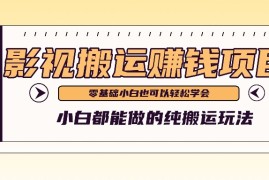 影视搬运赚钱项目

零基础小白也可以轻松学会

小白都能做的纯搬运玩法